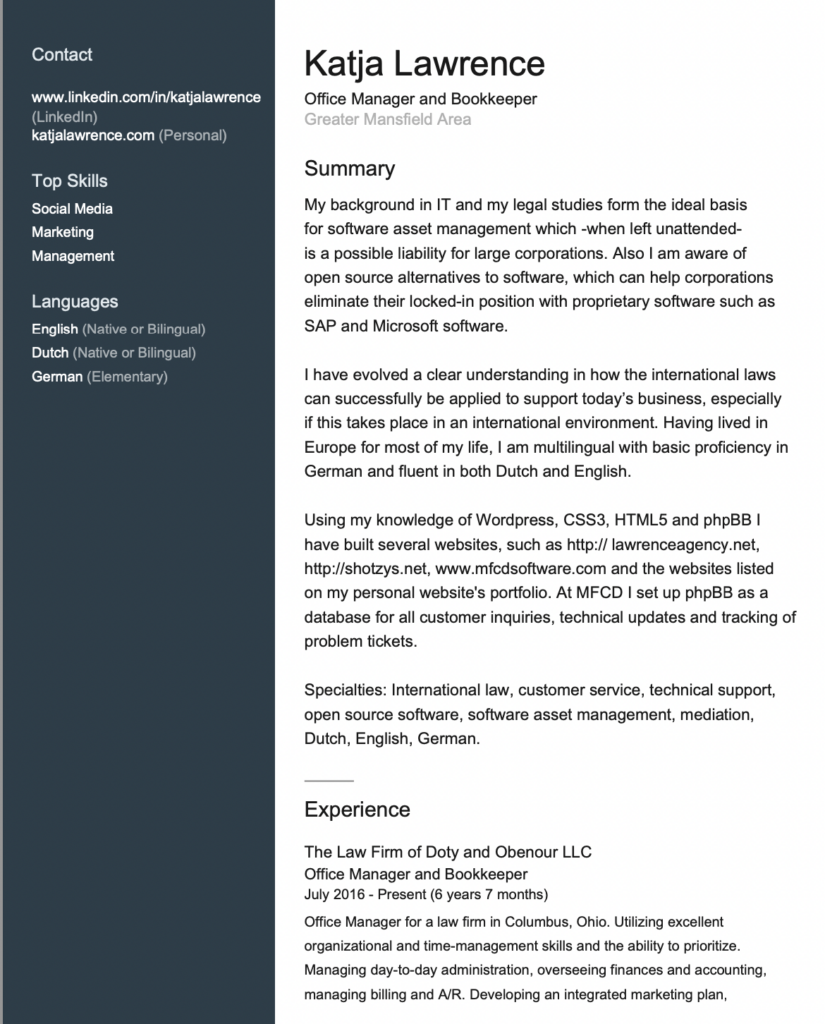 Contact

www.linkedin.com/in/katjalawrence (LinkedIn)
katjalawrence.com (Personal)

Top Skills

Social Media
Marketing
Management

Languages

English (Native or Bilingual)
Dutch (Native or Bilingual)
German (Elementary)

Katja Lawrence

Office Manager and Bookkeeper
Greater Mansfield Area

Summary

My background in IT and my legal studies form the ideal basis for software asset management which -when left unattended- is a possible liability for large corporations. Also I am aware of open source alternatives to software, which can help corporations eliminate their locked-in position with proprietary software such as SAP and Microsoft software.

I have evolved a clear understanding in how the international laws can successfully be applied to support today's business, especially if this takes place in an international environment. Having lived in Europe for most of my life, I am multilingual with basic proficiency in German and fluent in both Dutch and English.

Using my knowledge of Wordpress, CSS3, HTML5 and phpBB I have built several websites, such as http:// lawrenceagency.net, http://shotzys.net, www.mfcdsoftware.com and the websites listed on my personal website's portfolio. At MFCD I set up phpBB as a database for all customer inquiries, technical updates and tracking of problem tickets.

Specialties: International law, customer service, technical support, open source software, software asset management, mediation, Dutch, English, German.

Experience

The Law Firm of Doty and Obenour LLC
Office Manager and Bookkeeper
July 2016 - Present (6 years 7 months)
Office Manager for a law firm in Columbus, Ohio. Utilizing excellent organizational and time-management skills and the ability to prioritize. Managing day-to-day administration, overseeing finances and accounting, managing billing and A/R. Developing an integrated marketing plan,